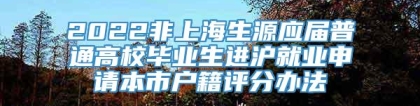 2022非上海生源应届普通高校毕业生进沪就业申请本市户籍评分办法